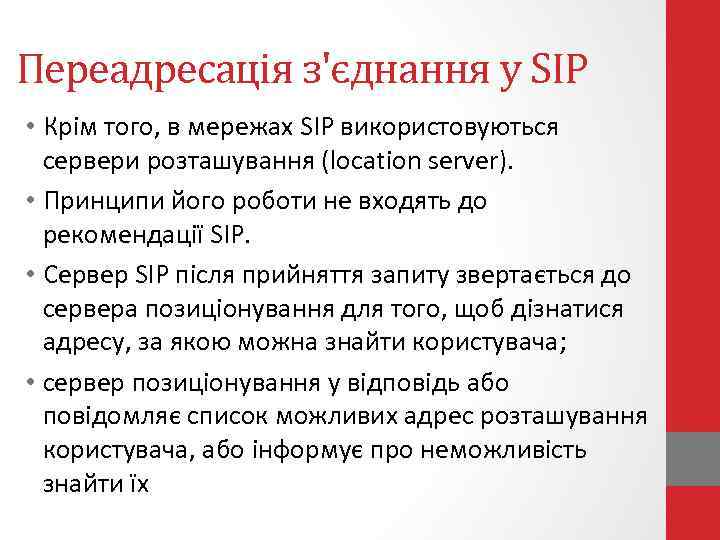 Переадресація з'єднання у SIP

• Крім того, в мережах SIP використовуються сервери розташування (location server).

• Принципи його роботи не входять до рекомендації SIP.

• Сервер SIP після прийняття запиту звертається до сервера позиціонування для того, щоб дізнатися адресу, за якою можна знайти користувача;

• сервер позиціонування у відповідь або повідомляє список можливих адрес розташування користувача, або інформує про неможливість знайти їх